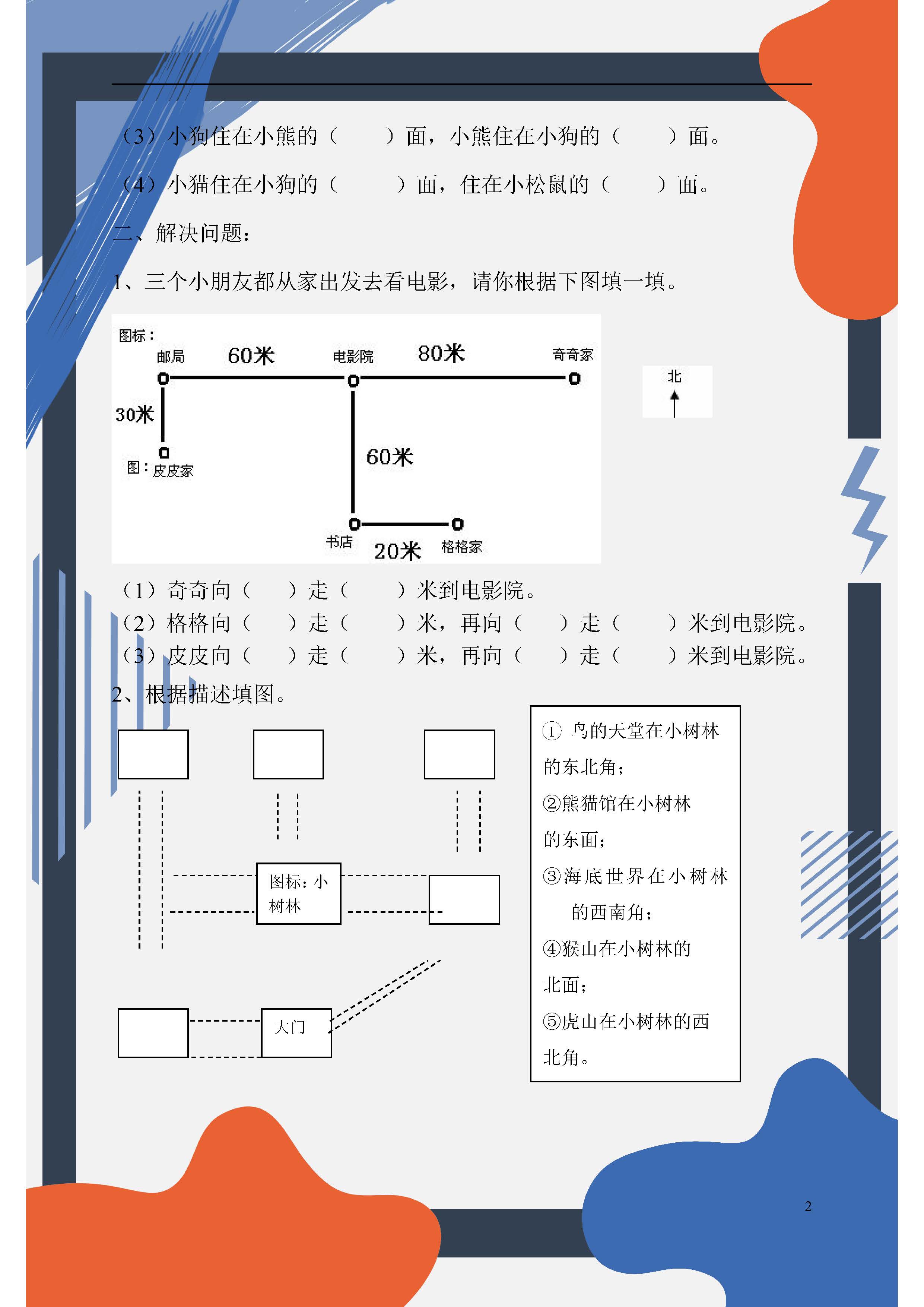 （3）小狗住在小熊的（　　）面，小熊住在小狗的（　　）面。

（4）小猫住在小狗的（　　）面，住在小松鼠的（　　）面。

二、解决问题：

1、三个小朋友都从家出发去看电影，请你根据下图填一填。

图标：
邮局　60米　电影院　80米　奇奇家
30米
图：皮皮家
60米
书店　20米　格格家

北

（1）奇奇向（　　）走（　　）米到电影院。
（2）格格向（　　）走（　　）米，再向（　　）走（　　）米到电影院。
（3）皮皮向（　　）走（　　）米，再向（　　）走（　　）米到电影院。

2、根据描述填图。

图标：小树林

大门

① 鸟的天堂在小树林的东北角；
②熊猫馆在小树林的东面；
③海底世界在小树林的西南角；
④猴山在小树林的北面；
⑤虎山在小树林的西北角。

2